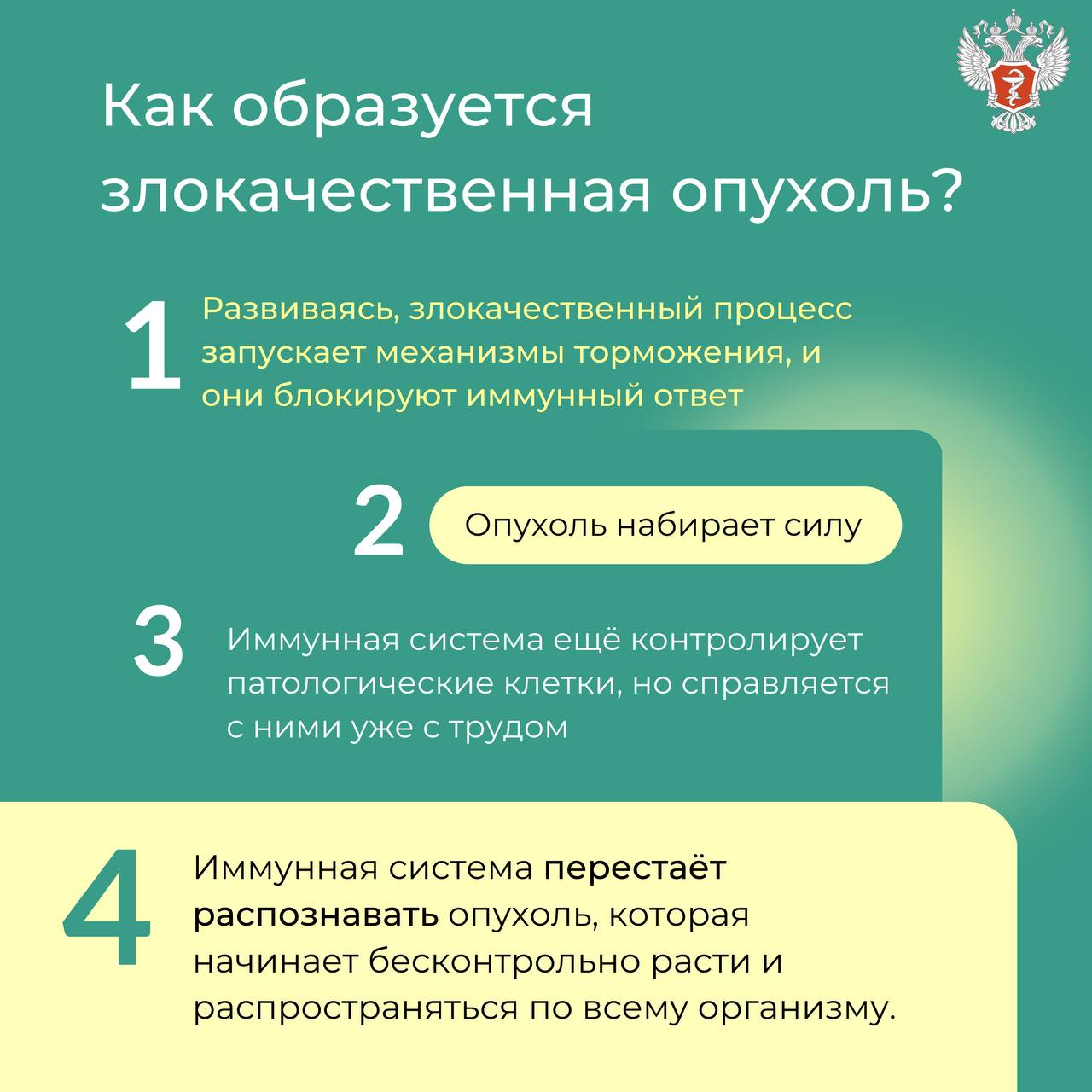 Как образуется злокачественная опухоль?

1 Развиваясь, злокачественный процесс запускает механизмы торможения, и они блокируют иммунный ответ

2 Опухоль набирает силу

3 Иммунная система ещё контролирует патологические клетки, но справляется с ними уже с трудом

4 Иммунная система перестаёт распознавать опухоль, которая начинает бесконтрольно расти и распространяться по всему организму.